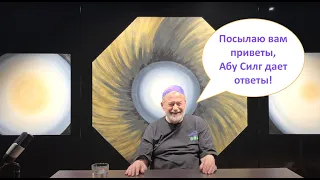 Посылаю вам приветы, Абу Силг дает ответы!